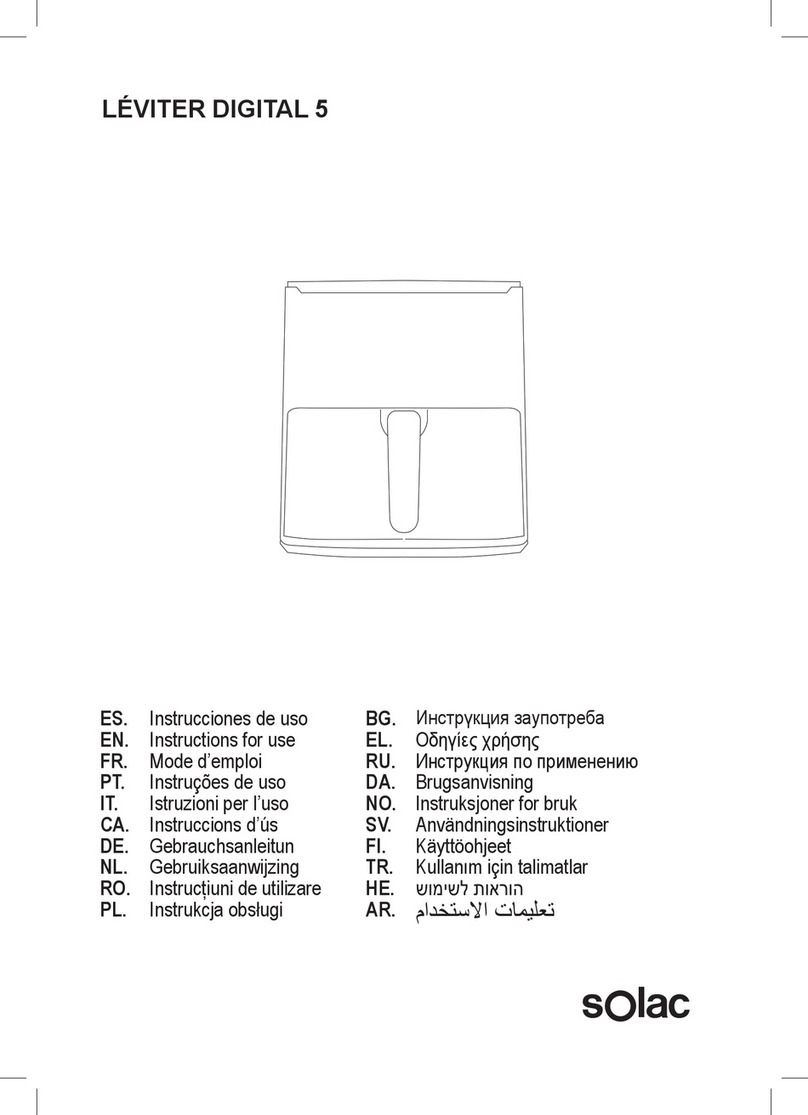 LÉVITER DIGITAL 5

ES. Instrucciones de uso
EN. Instructions for use
FR. Mode d'emploi
PT. Instruções de uso
IT. Istruzioni per l'uso
CA. Instruccions d'ús
DE. Gebrauchsanleitun
NL. Gebruiksaanwijzing
RO. Instrucțiuni de utilizare
PL. Instrukcja obsługi

BG. Инструкция заупотреба
EL. Οδηγίες χρήσης
RU. Инструкция по применению
DA. Brugsanvisning
NO. Instruksjoner for bruk
SV. Användningsinstruktioner
FI. Käyttöohjeet
TR. Kullanım için talimatlar
HE. הוראות לשימוש
AR. تعليمات الاستخدام

solac